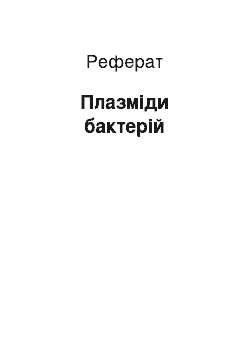 Реферат

Плазміди бактерій